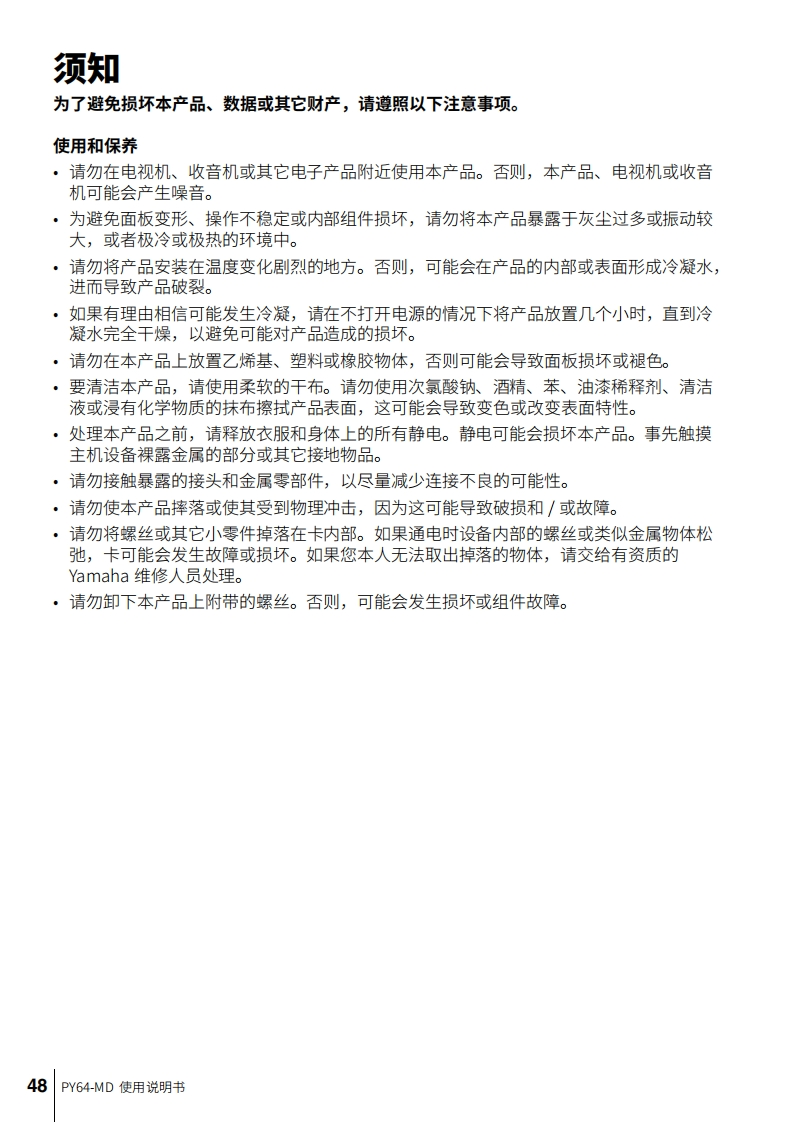 须知
为了避免损坏本产品、数据或其它财产，请遵照以下注意事项。

使用和保养
• 请勿在电视机、收音机或其它电子产品附近使用本产品。否则，本产品、电视机或收音机可能会产生噪音。
• 为避免面板变形、操作不稳定或内部组件损坏，请勿将本产品暴露于灰尘过多或振动较大，或者极冷或极热的环境中。
• 请勿将产品安装在温度变化剧烈的地方。否则，可能会在产品的内部或表面形成冷凝水，进而导致产品破裂。
• 如果有理由相信可能发生冷凝，请在不打开电源的情况下将产品放置几个小时，直到冷凝水完全干燥，以避免可能对产品造成的损坏。
• 请勿在本产品上放置乙烯基、塑料或橡胶物体，否则可能会导致面板损坏或褪色。
• 要清洁本产品，请使用柔软的干布。请勿使用次氯酸钠、酒精、苯、油漆稀释剂、清洁液或浸有化学物质的抹布擦拭产品表面，这可能会导致变色或改变表面特性。
• 处理本产品之前，请释放衣服和身体上的所有静电。静电可能会损坏本产品。事先触摸主机设备裸露金属的部分或其它接地物品。
• 请勿接触暴露的接头和金属零部件，以尽量减少连接不良的可能性。
• 请勿使本产品摔落或使其受到物理冲击，因为这可能导致破损和 / 或故障。
• 请勿将螺丝或其它小零件掉落在卡内部。如果通电时设备内部的螺丝或类似金属物体松弛，卡可能会发生故障或损坏。如果您本人无法取出掉落的物体，请交给有资质的 Yamaha 维修人员处理。
• 请勿卸下本产品上附带的螺丝。否则，可能会发生损坏或组件故障。

48 PY64-MD 使用说明书